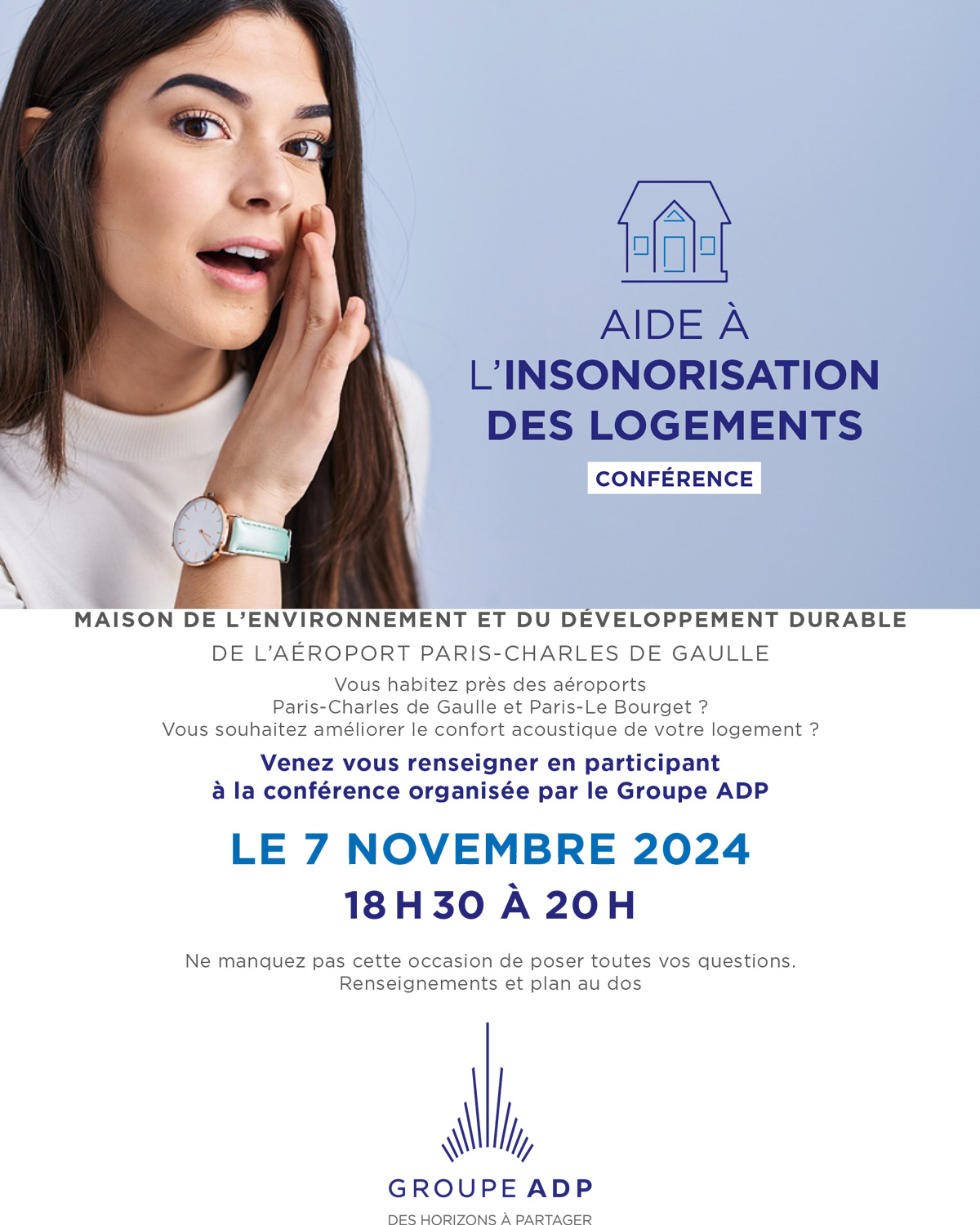 AIDE À
L'INSONORISATION
DES LOGEMENTS

CONFÉRENCE

MAISON DE L'ENVIRONNEMENT ET DU DÉVELOPPEMENT DURABLE
DE L'AÉROPORT PARIS-CHARLES DE GAULLE

Vous habitez près des aéroports
Paris-Charles de Gaulle et Paris-Le Bourget ?
Vous souhaitez améliorer le confort acoustique de votre logement ?

Venez vous renseigner en participant
à la conférence organisée par le Groupe ADP

LE 7 NOVEMBRE 2024
18 H 30 À 20 H

Ne manquez pas cette occasion de poser toutes vos questions.
Renseignements et plan au dos

GROUPE ADP
DES HORIZONS À PARTAGER